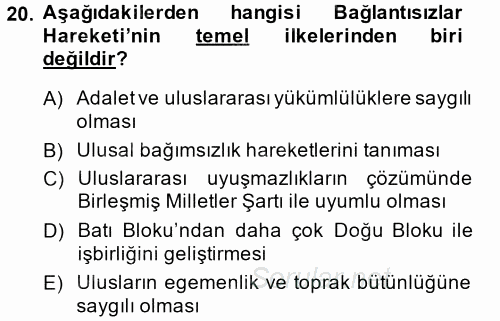 20. Aşağıdakilerden hangisi Bağlantısızlar Hareketi'nin temel ilkelerinden biri değildir?

A) Adalet ve uluslararası yükümlülüklere saygılı olması

B) Ulusal bağımsızlık hareketlerini tanıması

C) Uluslararası uyuşmazlıkların çözümünde Birleşmiş Milletler Şartı ile uyumlu olması

D) Batı Bloku'ndan daha çok Doğu Bloku ile işbirliğini geliştirmesi

E) Ulusların egemenlik ve toprak bütünlüğüne saygılı olması

Sorular.net